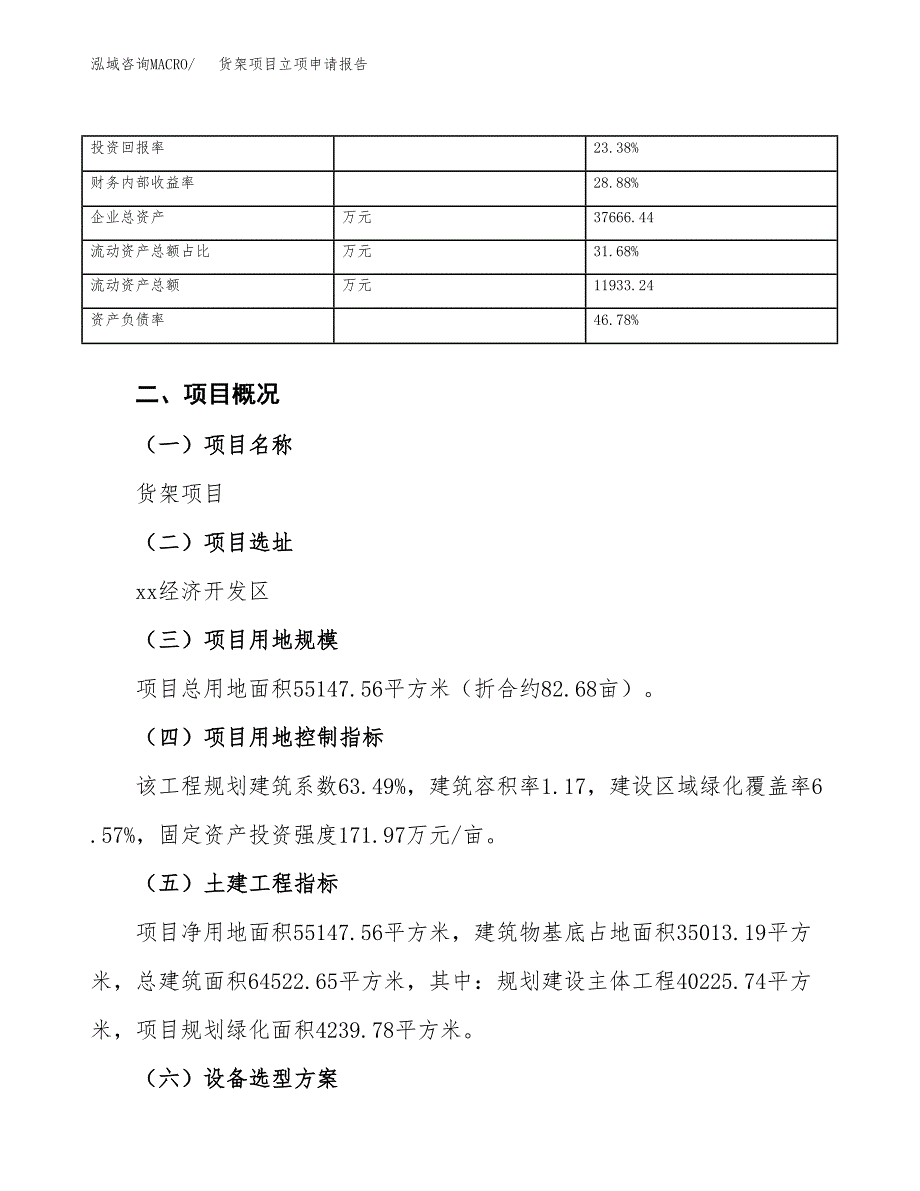 泓域咨询MACRO/　货架项目立项申请报告

| 投资回报率 |  | 23.38% |
|---|---|---|
| 财务内部收益率 |  | 28.88% |
| 企业总资产 | 万元 | 37666.44 |
| 流动资产总额占比 | 万元 | 31.68% |
| 流动资产总额 | 万元 | 11933.24 |
| 资产负债率 |  | 46.78% |

二、项目概况

（一）项目名称

货架项目

（二）项目选址

xx经济开发区

（三）项目用地规模

项目总用地面积55147.56平方米（折合约82.68亩）。

（四）项目用地控制指标

该工程规划建筑系数63.49%，建筑容积率1.17，建设区域绿化覆盖率6.57%，固定资产投资强度171.97万元/亩。

（五）土建工程指标

项目净用地面积55147.56平方米，建筑物基底占地面积35013.19平方米，总建筑面积64522.65平方米，其中：规划建设主体工程40225.74平方米，项目规划绿化面积4239.78平方米。

（六）设备选型方案